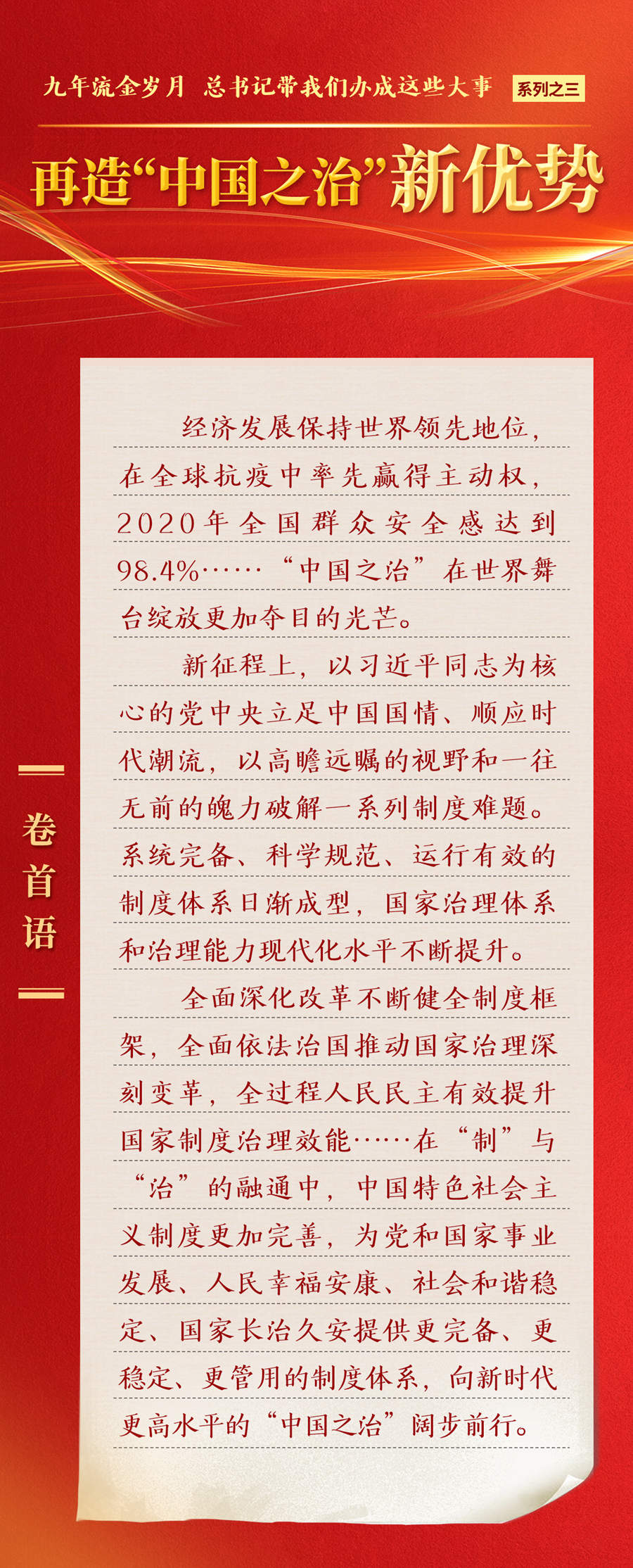 九年流金岁月 总书记带我们办成这些大事 系列之三

再造“中国之治”新优势

卷首语

经济发展保持世界领先地位，在全球抗疫中率先赢得主动权，2020年全国群众安全感达到98.4%……“中国之治”在世界舞台绽放更加夺目的光芒。

新征程上，以习近平同志为核心的党中央立足中国国情、顺应时代潮流，以高瞻远瞩的视野和一往无前的魄力破解一系列制度难题。系统完备、科学规范、运行有效的制度体系日渐成型，国家治理体系和治理能力现代化水平不断提升。

全面深化改革不断健全制度框架，全面依法治国推动国家治理深刻变革，全过程人民民主有效提升国家制度治理效能……在“制”与“治”的融通中，中国特色社会主义制度更加完善，为党和国家事业发展、人民幸福安康、社会和谐稳定、国家长治久安提供更完备、更稳定、更管用的制度体系，向新时代更高水平的“中国之治”阔步前行。